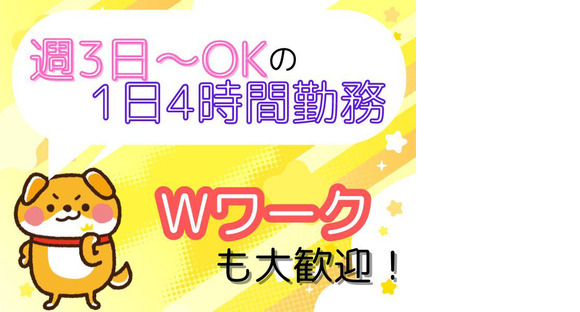 週3日～OKの
1日4時間勤務

Wワーク
も大歓迎！